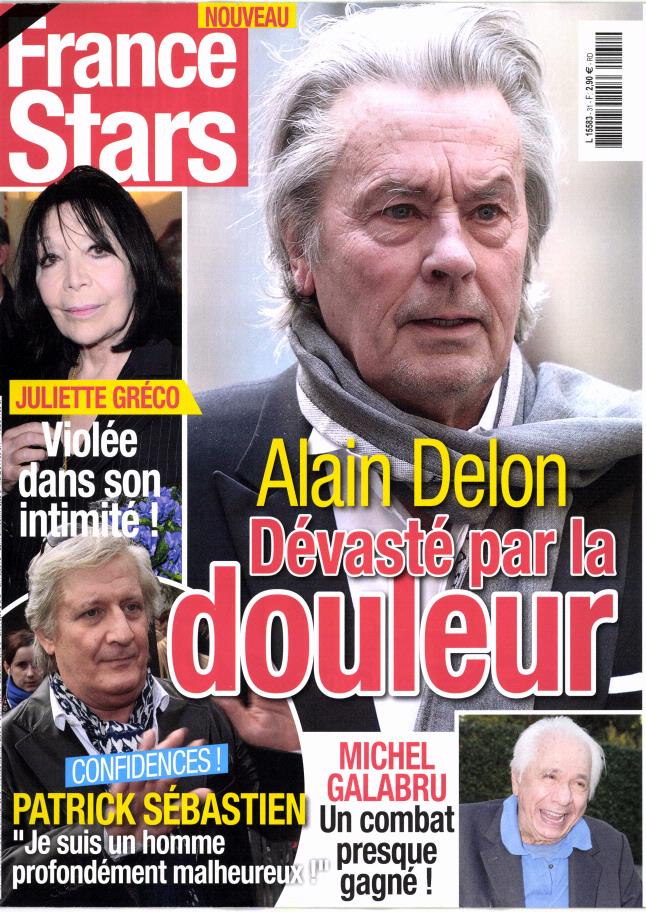 NOUVEAU
France Stars

L 15593 - 31 - F: 2,90 € - RD

JULIETTE GRÉCO
Violée dans son intimité !

Alain Delon
Dévasté par la douleur

CONFIDENCES !
PATRICK SÉBASTIEN
"Je suis un homme profondément malheureux !"

MICHEL GALABRU
Un combat presque gagné !